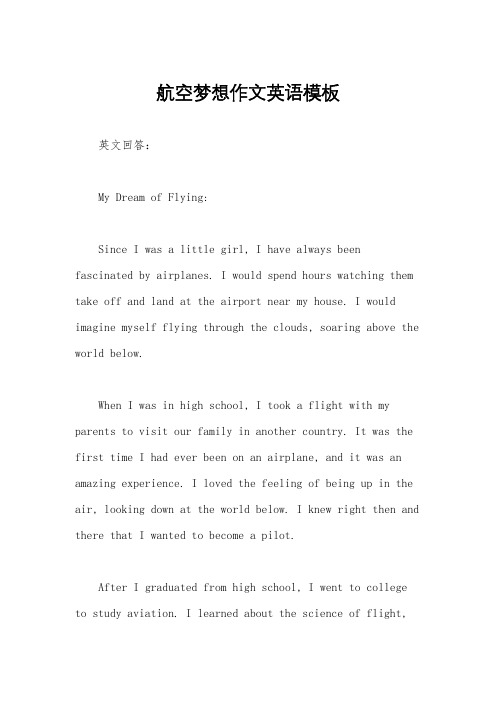 航空梦想作文英语模板

英文回答：

My Dream of Flying:

Since I was a little girl, I have always been fascinated by airplanes. I would spend hours watching them take off and land at the airport near my house. I would imagine myself flying through the clouds, soaring above the world below.

When I was in high school, I took a flight with my parents to visit our family in another country. It was the first time I had ever been on an airplane, and it was an amazing experience. I loved the feeling of being up in the air, looking down at the world below. I knew right then and there that I wanted to become a pilot.

After I graduated from high school, I went to college to study aviation. I learned about the science of flight,